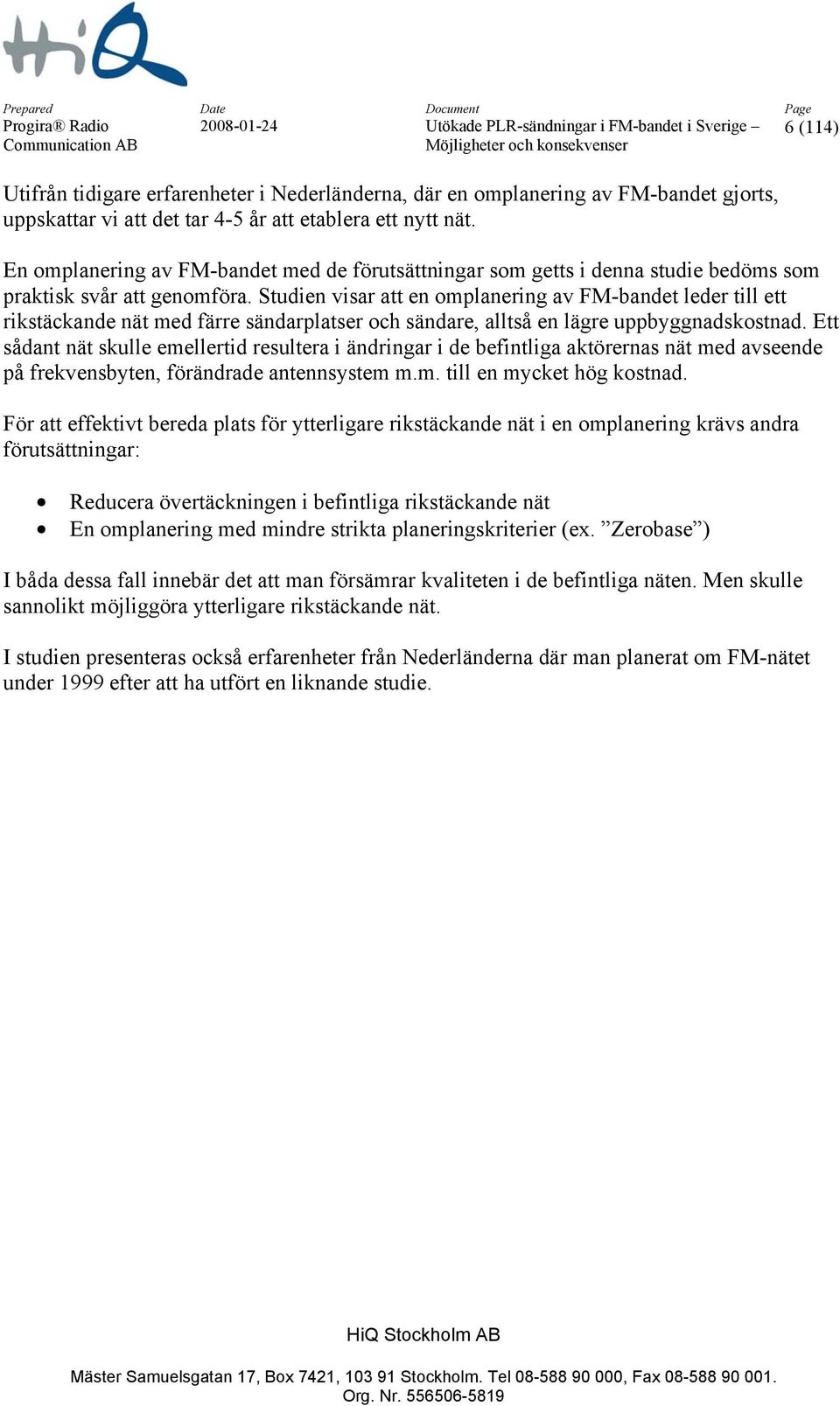 HiQ

Prepared
Progira® Radio Communication AB

Date
2008-01-24

Document
Utökade PLR-sändningar i FM-bandet i Sverige – Möjligheter och konsekvenser

Page
6 (114)

Utifrån tidigare erfarenheter i Nederländerna, där en omplanering av FM-bandet gjorts, uppskattar vi att det tar 4-5 år att etablera ett nytt nät.

En omplanering av FM-bandet med de förutsättningar som getts i denna studie bedöms som praktisk svår att genomföra. Studien visar att en omplanering av FM-bandet leder till ett rikstäckande nät med färre sändarplatser och sändare, alltså en lägre uppbyggnadskostnad. Ett sådant nät skulle emellertid resultera i ändringar i de befintliga aktörernas nät med avseende på frekvensbyten, förändrade antennsystem m.m. till en mycket hög kostnad.

För att effektivt bereda plats för ytterligare rikstäckande nät i en omplanering krävs andra förutsättningar:

• Reducera övertäckningen i befintliga rikstäckande nät
• En omplanering med mindre strikta planeringskriterier (ex. ”Zerobase”)

I båda dessa fall innebär det att man försämrar kvaliteten i de befintliga näten. Men skulle sannolikt möjliggöra ytterligare rikstäckande nät.

I studien presenteras också erfarenheter från Nederländerna där man planerat om FM-nätet under 1999 efter att ha utfört en liknande studie.

HiQ Stockholm AB

Mäster Samuelsgatan 17, Box 7421, 103 91 Stockholm. Tel 08-588 90 000, Fax 08-588 90 001.
Org. Nr. 556506-5819